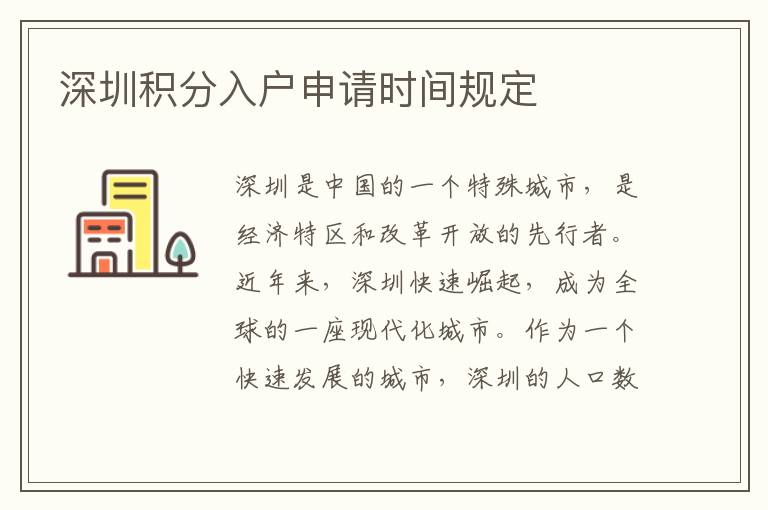 深圳积分入户申请时间规定

深圳是中国的一个特殊城市，是经济特区和改革开放的先行者。近年来，深圳快速崛起，成为全球的一座现代化城市。作为一个快速发展的城市，深圳的人口数